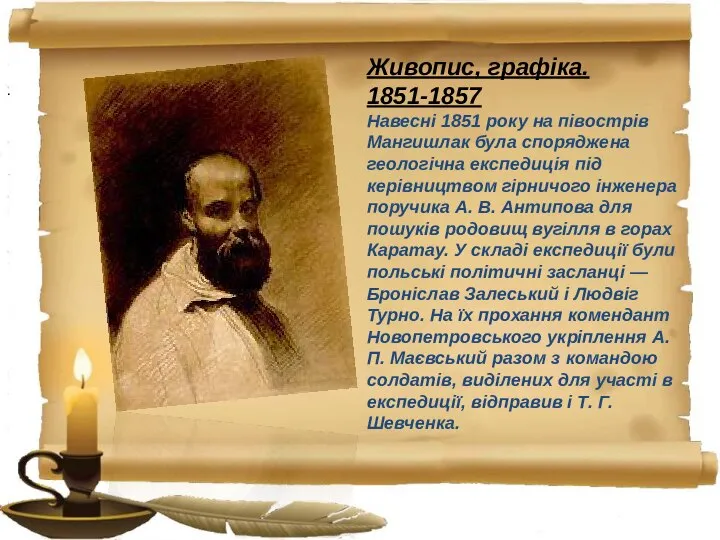 Живопис, графіка. 1851-1857

Навесні 1851 року на півострів Мангишлак була споряджена геологічна експедиція під керівництвом гірничого інженера поручика А. В. Антипова для пошуків родовищ вугілля в горах Каратау. У складі експедиції були польські політичні засланці — Броніслав Залеський і Людвіг Турно. На їх прохання комендант Новопетровського укріплення А. П. Маєвський разом з командою солдатів, виділених для участі в експедиції, відправив і Т. Г. Шевченка.